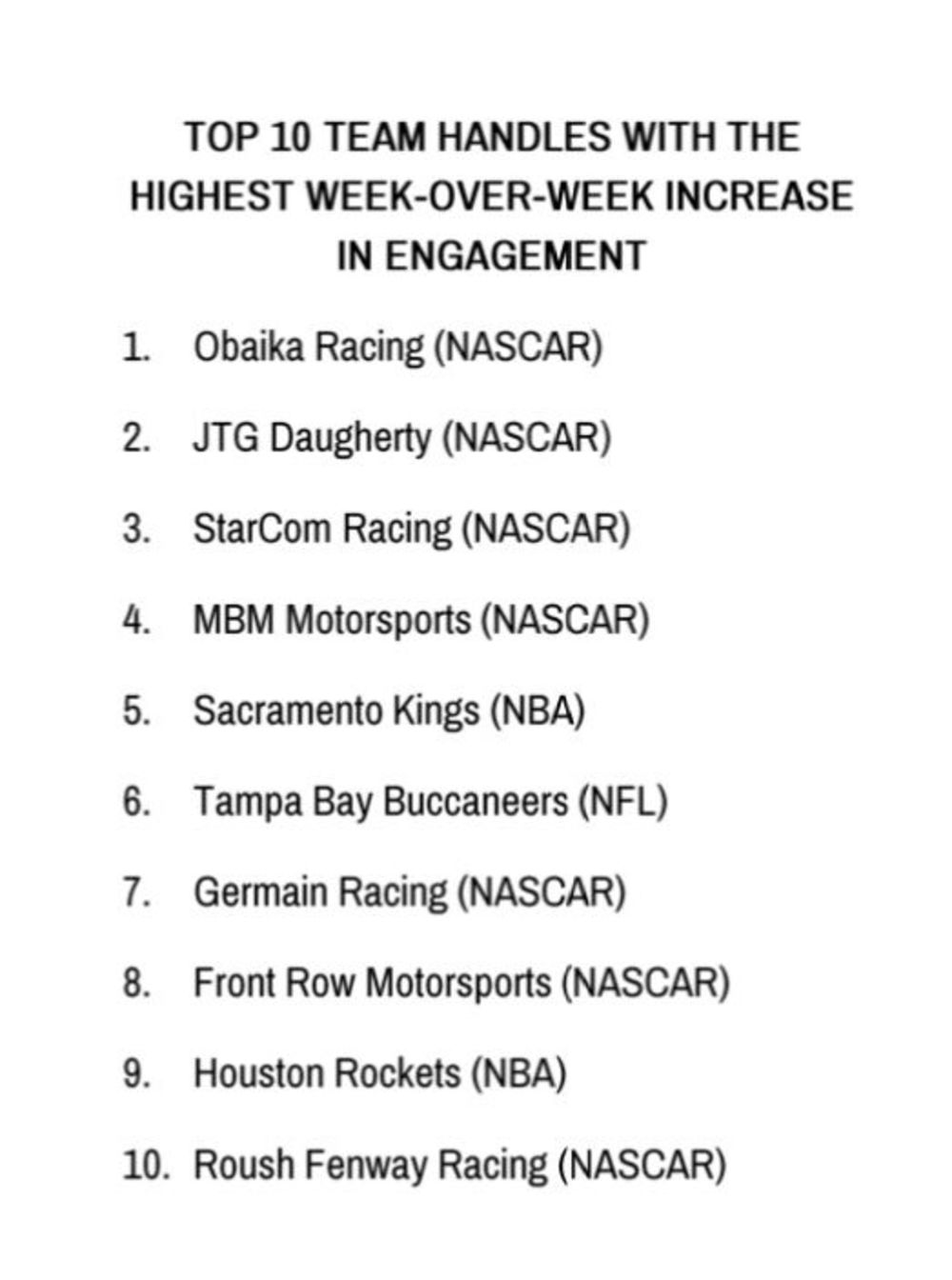 TOP 10 TEAM HANDLES WITH THE HIGHEST WEEK-OVER-WEEK INCREASE IN ENGAGEMENT

1. Obaika Racing (NASCAR)
2. JTG Daugherty (NASCAR)
3. StarCom Racing (NASCAR)
4. MBM Motorsports (NASCAR)
5. Sacramento Kings (NBA)
6. Tampa Bay Buccaneers (NFL)
7. Germain Racing (NASCAR)
8. Front Row Motorsports (NASCAR)
9. Houston Rockets (NBA)
10. Roush Fenway Racing (NASCAR)